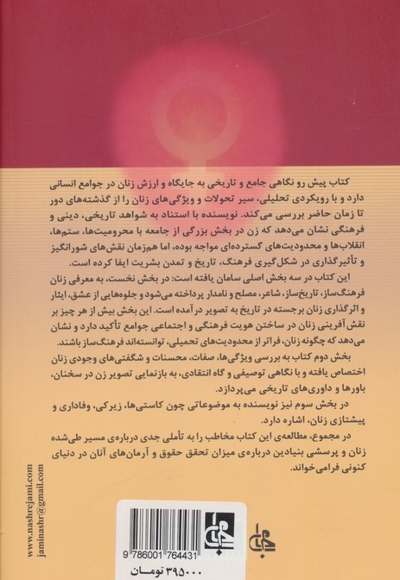 کتاب پیش رو نگاهی جامع و تاریخی به جایگاه و ارزش زنان در جوامع انسانی دارد و با رویکردی تحلیلی، سیر تحولات و ویژگی‌های زنان را از گذشته‌های دور تا زمان حاضر بررسی می‌کند. نویسنده با استناد به شواهد تاریخی، دینی و فرهنگی نشان می‌دهد که زن در بخش بزرگی از جامعه با محرومیت‌ها، ستم‌ها، انقلاب‌ها و محدودیت‌های گسترده‌ای مواجه بوده، اما هم‌زمان نقش‌های شورانگیز و تأثیرگذاری در شکل‌گیری فرهنگ، تاریخ و تمدن بشریت ایفا کرده است.

این کتاب در سه بخش اصلی سامان یافته است: در بخش نخست، به معرفی زنان فرهنگ‌ساز، تاریخ‌ساز، شاعر، مصلح و نامدار پرداخته می‌شود و جلوه‌هایی از عشق، ایثار و اثرگذاری زنان برجسته در تاریخ به تصویر درآمده است. این بخش بیش از هر چیز بر نقش‌آفرینی زنان در ساختن هویت فرهنگی و اجتماعی جوامع تأکید دارد و نشان می‌دهد که چگونه زنان، فراتر از محدودیت‌های تحمیلی، توانسته‌اند فرهنگ‌ساز باشند.

بخش دوم کتاب به بررسی ویژگی‌ها، صفات، محسنات و شگفتی‌های وجودی زنان اختصاص یافته و با نگاهی توصیفی و گاه انتقادی، به بازنمایی تصویر زن در سخنان، باورها و داوری‌های تاریخی می‌پردازد.

در بخش سوم نیز نویسنده به موضوعاتی چون کاستی‌ها، زیرکی، وفاداری و پیشتازی زنان، اشاره دارد.

در مجموع، مطالعه‌ی این کتاب مخاطب را به تأملی جدی درباره‌ی مسیر طی‌شده زنان و پرسشی بنیادین درباره‌ی میزان تحقق حقوق و آرمان‌های آنان در دنیای کنونی فرامی‌خواند.

www.nashrejami.com
jaminashr@gmail.com

9 786001 764431

۳۹۵۰۰۰ تومان